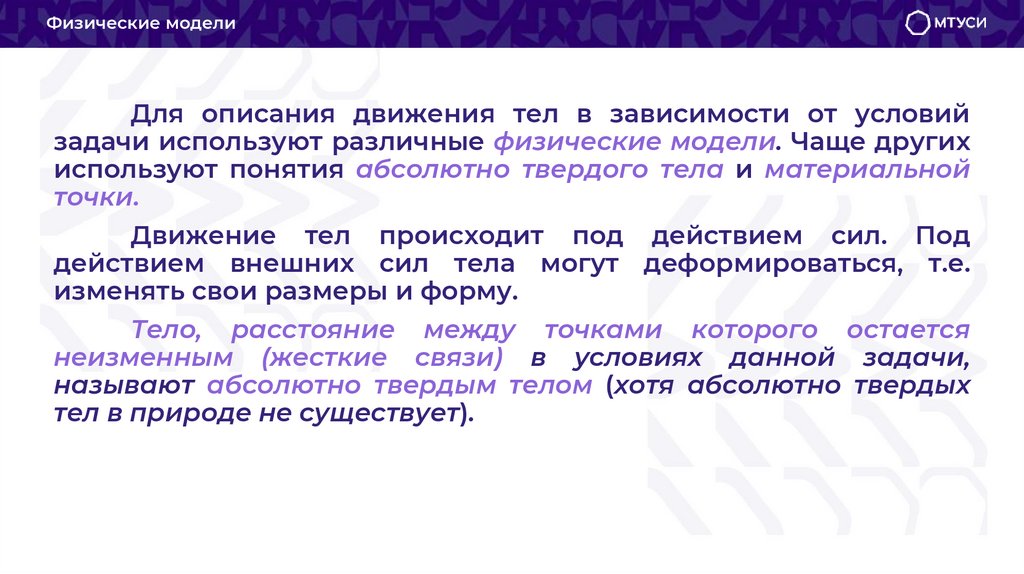 Физические модели

МТУСИ

Для описания движения тел в зависимости от условий задачи используют различные физические модели. Чаще других используют понятия абсолютно твердого тела и материальной точки.

Движение тел происходит под действием сил. Под действием внешних сил тела могут деформироваться, т.е. изменять свои размеры и форму.

Тело, расстояние между точками которого остается неизменным (жесткие связи) в условиях данной задачи, называют абсолютно твердым телом (хотя абсолютно твердых тел в природе не существует).